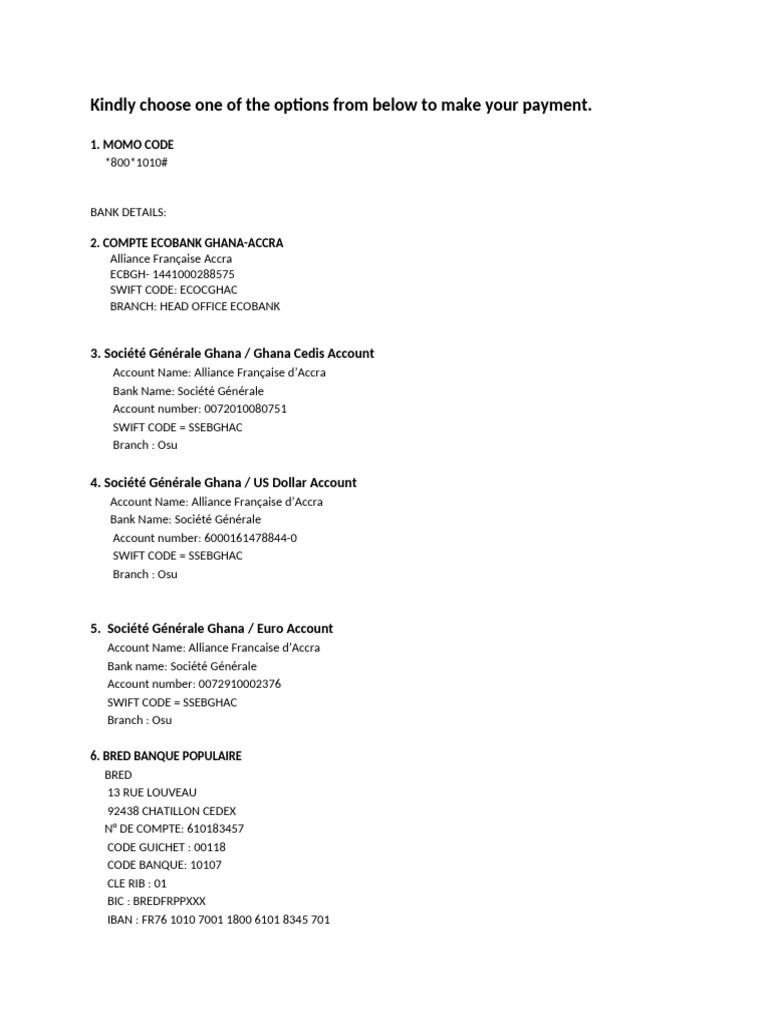 Kindly choose one of the options from below to make your payment.

1. MOMO CODE
*800*1010#

BANK DETAILS:

2. COMPTE ECOBANK GHANA-ACCRA
Alliance Française Accra
ECBGH- 1441000288575
SWIFT CODE: ECOCGHAC
BRANCH: HEAD OFFICE ECOBANK

3. Société Générale Ghana / Ghana Cedis Account
Account Name: Alliance Française d'Accra
Bank Name: Société Générale
Account number: 0072010080751
SWIFT CODE = SSEBGHAC
Branch : Osu

4. Société Générale Ghana / US Dollar Account
Account Name: Alliance Française d'Accra
Bank Name: Société Générale
Account number: 6000161478844-0
SWIFT CODE = SSEBGHAC
Branch : Osu

5. Société Générale Ghana / Euro Account
Account Name: Alliance Francaise d'Accra
Bank name: Société Générale
Account number: 0072910002376
SWIFT CODE = SSEBGHAC
Branch : Osu

6. BRED BANQUE POPULAIRE
BRED
13 RUE LOUVEAU
92438 CHATILLON CEDEX
N° DE COMPTE: 610183457
CODE GUICHET : 00118
CODE BANQUE: 10107
CLE RIB : 01
BIC : BREDFRPPXXX
IBAN : FR76 1010 7001 1800 6101 8345 701